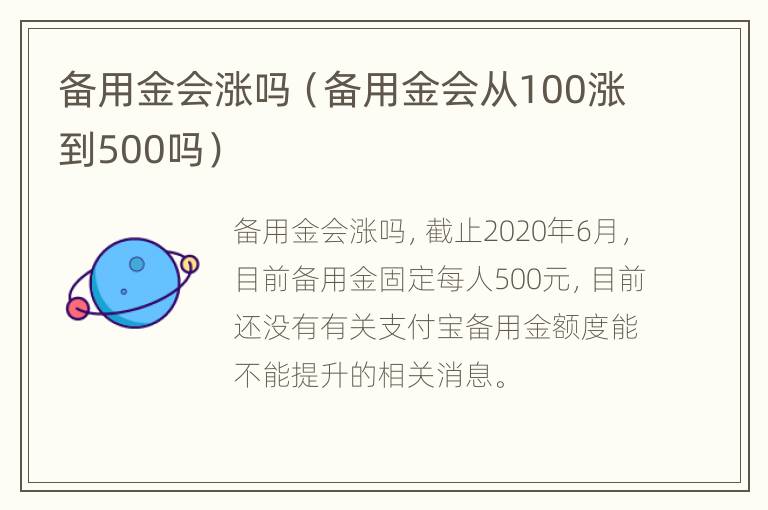 备用金会涨吗（备用金会从100涨到500吗）

备用金会涨吗，截止2020年6月，目前备用金固定每人500元，目前还没有有关支付宝备用金额度能不能提升的相关消息。